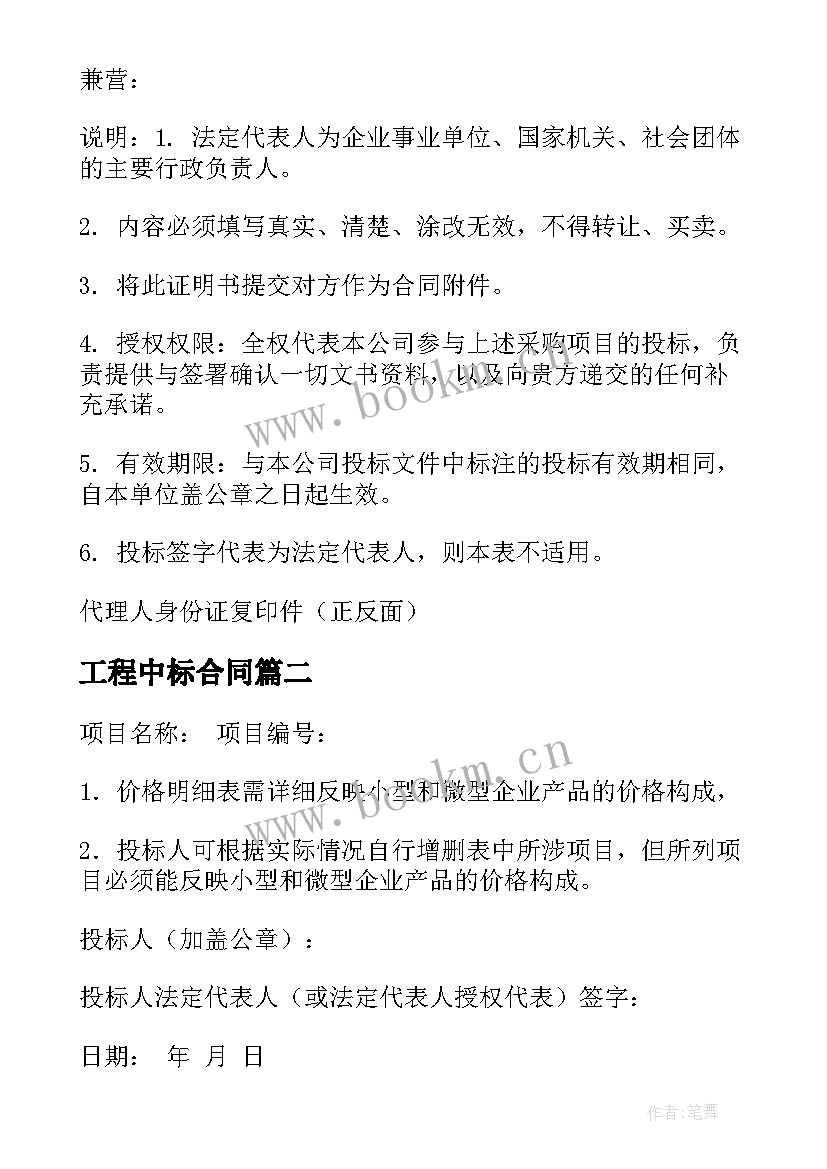 兼营：

说明：1. 法定代表人为企业事业单位、国家机关、社会团体的主要行政负责人。

2. 内容必须填写真实、清楚、涂改无效，不得转让、买卖。

3. 将此证明书提交对方作为合同附件。

4. 授权权限：全权代表本公司参与上述采购项目的投标，负责提供与签署确认一切文书资料，以及向贵方递交的任何补充承诺。

5. 有效期限：与本公司投标文件中标注的投标有效期相同，自本单位盖公章之日起生效。

6. 投标签字代表为法定代表人，则本表不适用。

代理人身份证复印件（正反面）

工程中标合同篇二

项目名称： 项目编号：

1. 价格明细表需详细反映小型和微型企业产品的价格构成，

2. 投标人可根据实际情况自行增删表中所涉项目，但所列项目必须能反映小型和微型企业产品的价格构成。

投标人（加盖公章）：

投标人法定代表人（或法定代表人授权代表）签字：

日期： 年 月 日

www.bookm.cn

www.bookm.cn

作者:笔舞